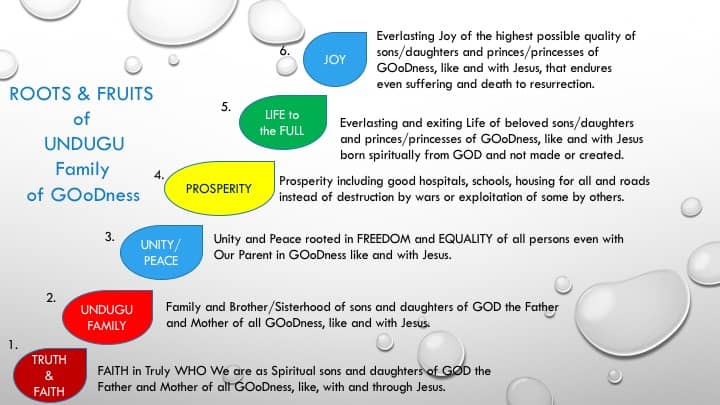 ROOTS & FRUITS of UNDUGU Family of GOoDness

6. JOY

Everlasting Joy of the highest possible quality of sons/daughters and princes/princesses of GOoDness, like and with Jesus, that endures even suffering and death to resurrection.

5. LIFE to the FULL

Everlasting and exiting Life of beloved sons/daughters and princes/princesses of GOoDness, like and with Jesus born spiritually from GOD and not made or created.

4. PROSPERITY

Prosperity including good hospitals, schools, housing for all and roads instead of destruction by wars or exploitation of some by others.

3. UNITY/ PEACE

Unity and Peace rooted in FREEDOM and EQUALITY of all persons even with Our Parent in GOoDness like and with Jesus.

2. UNDUGU FAMILY

Family and Brother/Sisterhood of sons and daughters of GOD the Father and Mother of all GOoDness, like and with Jesus.

1. TRUTH & FAITH

FAITH in Truly WHO We are as Spiritual sons and daughters of GOD the Father and Mother of all GOoDness, like, with and through Jesus.